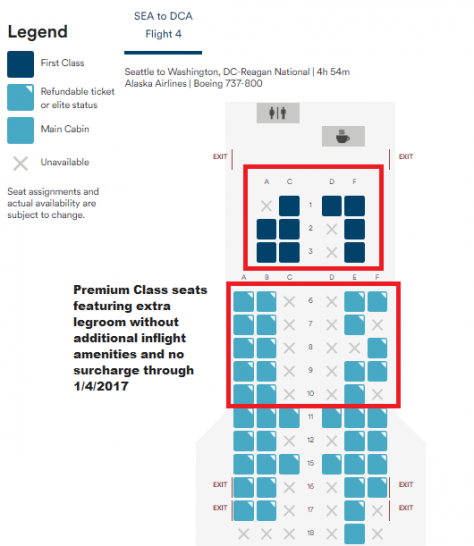 Legend

First Class

Refundable ticket or elite status

Main Cabin

Unavailable

Seat assignments and actual availability are subject to change.

SEA to DCA
Flight 4

Seattle to Washington, DC-Reagan National | 4h 54m
Alaska Airlines | Boeing 737-800

EXIT EXIT

A C D F
1
2
3

A B C D E F
6
7
8
9
10
11
12
15
EXIT 16 EXIT
EXIT 17 EXIT
18

Premium Class seats featuring extra legroom without additional inflight amenities and no surcharge through 1/4/2017